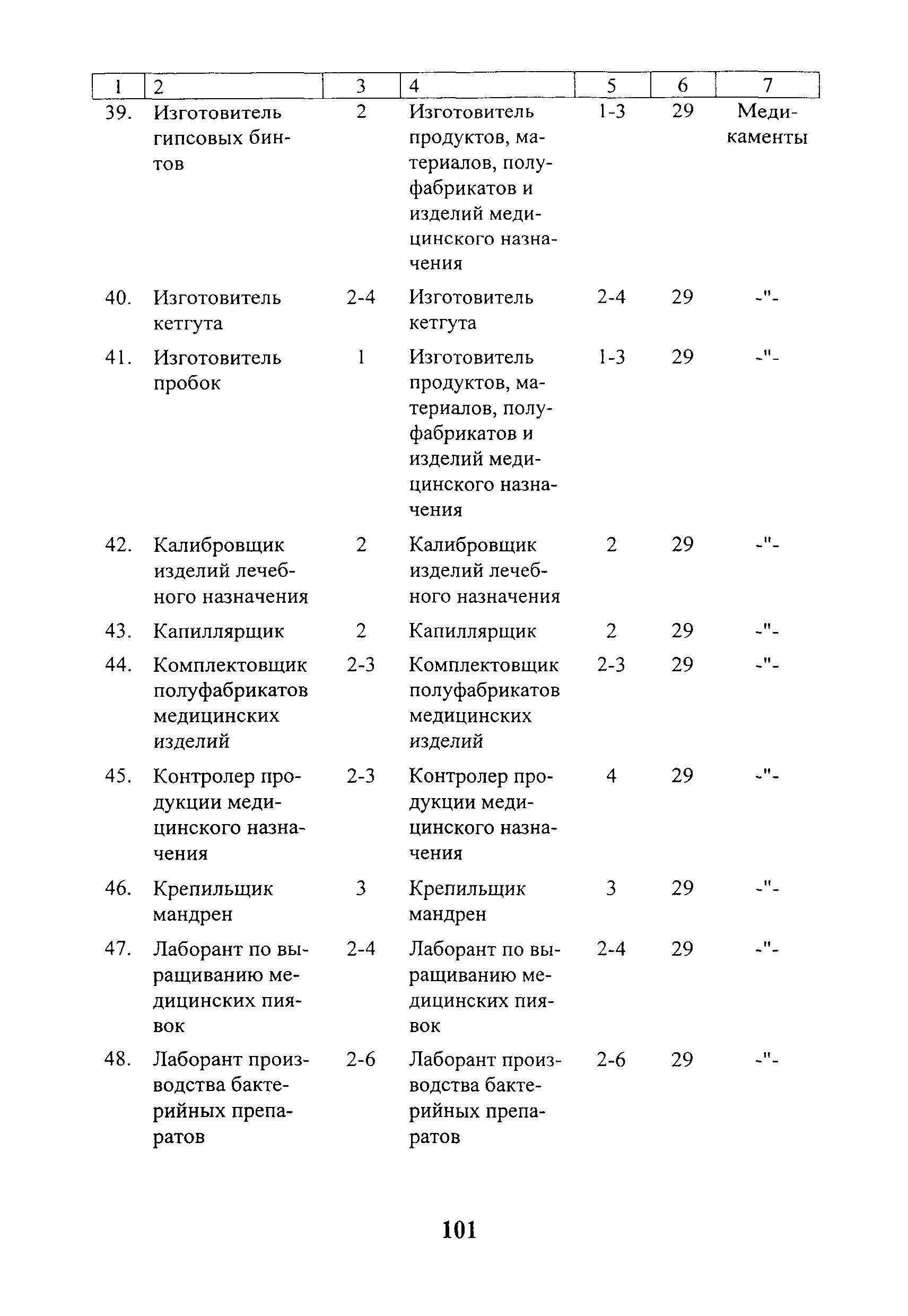 | 1 | 2 | 3 | 4 | 5 | 6 | 7 |
|---|---|---|---|---|---|---|
| 39. | Изготовитель гипсовых бинтов | 2 | Изготовитель продуктов, материалов, полуфабрикатов и изделий медицинского назначения | 1-3 | 29 | Медикаменты |
| 40. | Изготовитель кетгута | 2-4 | Изготовитель кетгута | 2-4 | 29 | -"- |
| 41. | Изготовитель пробок | 1 | Изготовитель продуктов, материалов, полуфабрикатов и изделий медицинского назначения | 1-3 | 29 | -"- |
| 42. | Калибровщик изделий лечебного назначения | 2 | Калибровщик изделий лечебного назначения | 2 | 29 | -"- |
| 43. | Капиллярщик | 2 | Капиллярщик | 2 | 29 | -"- |
| 44. | Комплектовщик полуфабрикатов медицинских изделий | 2-3 | Комплектовщик полуфабрикатов медицинских изделий | 2-3 | 29 | -"- |
| 45. | Контролер продукции медицинского назначения | 2-3 | Контролер продукции медицинского назначения | 4 | 29 | -"- |
| 46. | Крепильщик мандрен | 3 | Крепильщик мандрен | 3 | 29 | -"- |
| 47. | Лаборант по выращиванию медицинских пиявок | 2-4 | Лаборант по выращиванию медицинских пиявок | 2-4 | 29 | -"- |
| 48. | Лаборант производства бактерийных препаратов | 2-6 | Лаборант производства бактерийных препаратов | 2-6 | 29 | -"- |

101